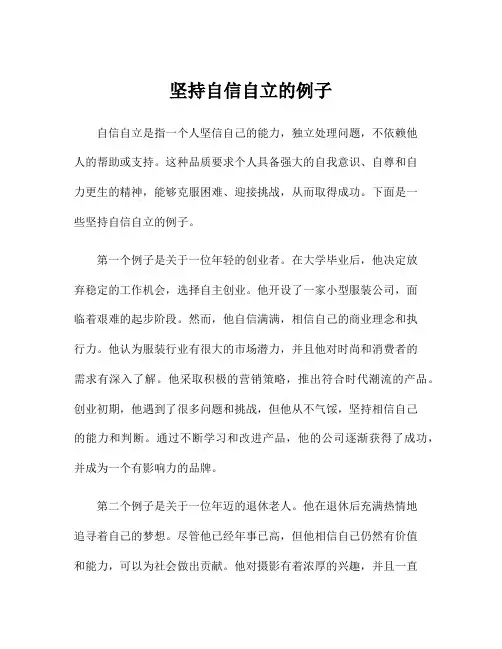 坚持自信自立的例子

自信自立是指一个人坚信自己的能力，独立处理问题，不依赖他人的帮助或支持。这种品质要求个人具备强大的自我意识、自尊和自力更生的精神，能够克服困难、迎接挑战，从而取得成功。下面是一些坚持自信自立的例子。

第一个例子是关于一位年轻的创业者。在大学毕业后，他决定放弃稳定的工作机会，选择自主创业。他开设了一家小型服装公司，面临着艰难的起步阶段。然而，他自信满满，相信自己的商业理念和执行力。他认为服装行业有很大的市场潜力，并且他对时尚和消费者的需求有深入了解。他采取积极的营销策略，推出符合时代潮流的产品。创业初期，他遇到了很多问题和挑战，但他从不气馁，坚持相信自己的能力和判断。通过不断学习和改进产品，他的公司逐渐获得了成功，并成为一个有影响力的品牌。

第二个例子是关于一位年迈的退休老人。他在退休后充满热情地追寻着自己的梦想。尽管他已经年事已高，但他相信自己仍然有价值和能力，可以为社会做出贡献。他对摄影有着浓厚的兴趣，并且一直